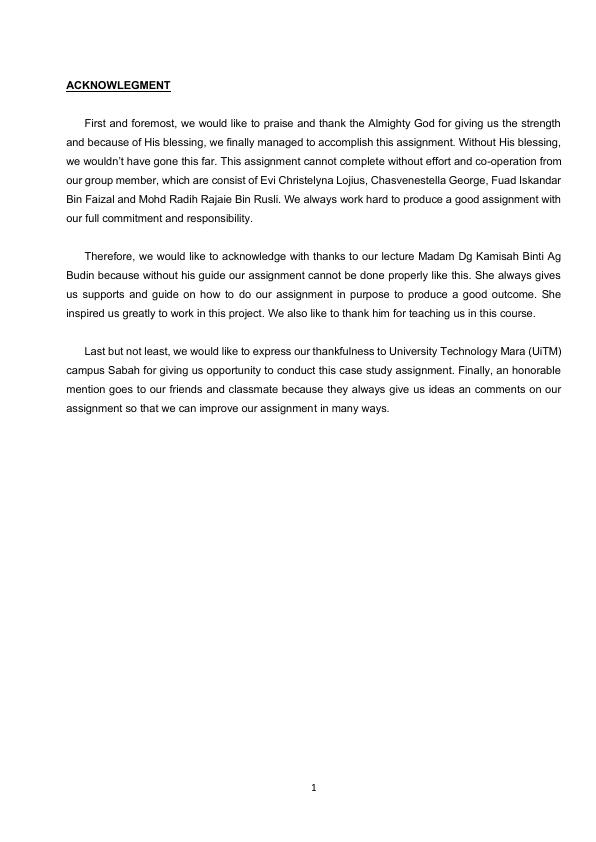 ACKNOWLEGMENT

First and foremost, we would like to praise and thank the Almighty God for giving us the strength and because of His blessing, we finally managed to accomplish this assignment. Without His blessing, we wouldn't have gone this far. This assignment cannot complete without effort and co-operation from our group member, which are consist of Evi Christelyna Lojius, Chasvenestella George, Fuad Iskandar Bin Faizal and Mohd Radih Rajaie Bin Rusli. We always work hard to produce a good assignment with our full commitment and responsibility.

Therefore, we would like to acknowledge with thanks to our lecture Madam Dg Kamisah Binti Ag Budin because without his guide our assignment cannot be done properly like this. She always gives us supports and guide on how to do our assignment in purpose to produce a good outcome. She inspired us greatly to work in this project. We also like to thank him for teaching us in this course.

Last but not least, we would like to express our thankfulness to University Technology Mara (UiTM) campus Sabah for giving us opportunity to conduct this case study assignment. Finally, an honorable mention goes to our friends and classmate because they always give us ideas an comments on our assignment so that we can improve our assignment in many ways.

1